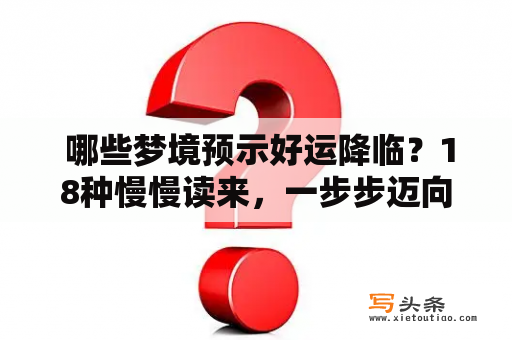 哪些梦境预示好运降临？18种慢慢读来，一步步迈向

写头条
www.xietoutiao.com